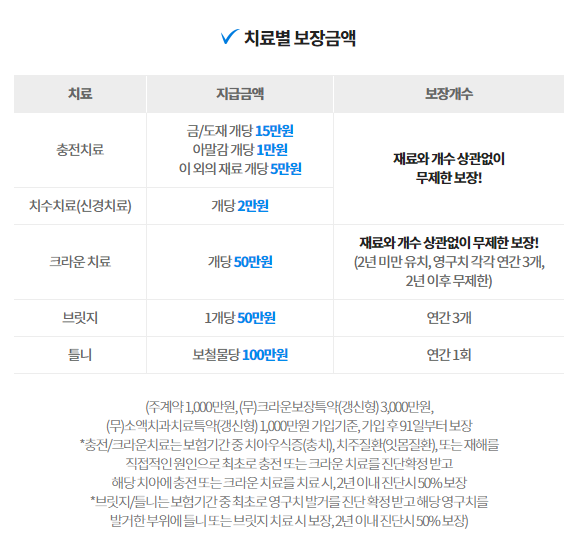 ✓ 치료별 보장금액

| 치료 | 지급금액 | 보장개수 |
|---|---|---|
| 충전치료 | 금/도재 개당 15만원 아말감 개당 1만원 이 외의 재료 개당 5만원 | 재료와 개수 상관없이 무제한 보장! |
| 치수치료(신경치료) | 개당 2만원 | |
| 크라운 치료 | 개당 50만원 | 재료와 개수 상관없이 무제한 보장! (2년 미만 유치, 영구치 각각 연간 3개, 2년 이후 무제한) |
| 브릿지 | 1개당 50만원 | 연간 3개 |
| 틀니 | 보철물당 100만원 | 연간 1회 |

(주계약 1,000만원, (무)크라운보장특약(갱신형) 3,000만원, (무)소액치과치료특약(갱신형) 1,000만원 가입기준, 가입 후 91일부터 보장
*충전/크라운치료는 보험기간 중 치아우식증(충치), 치주질환(잇몸질환), 또는 재해를 직접적인 원인으로 최초로 충전 또는 크라운 치료를 진단확정 받고 해당 치아에 충전 또는 크라운 치료를 치료 시, 2년 이내 진단시 50% 보장
*브릿지/틀니는 보험기간 중 최초로 영구치 발거를 진단 확정 받고 해당 영구치를 발거한 부위에 틀니 또는 브릿지 치료 시 보장, 2년 이내 진단시 50% 보장)